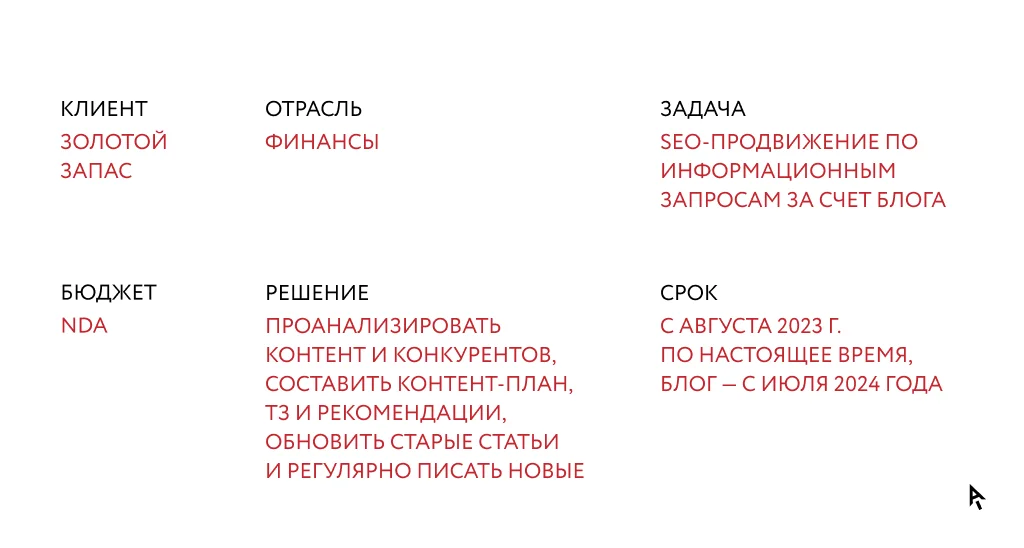 КЛИЕНТ
ЗОЛОТОЙ ЗАПАС

ОТРАСЛЬ
ФИНАНСЫ

ЗАДАЧА
SEO-ПРОДВИЖЕНИЕ ПО ИНФОРМАЦИОННЫМ ЗАПРОСАМ ЗА СЧЕТ БЛОГА

БЮДЖЕТ
NDA

РЕШЕНИЕ
ПРОАНАЛИЗИРОВАТЬ КОНТЕНТ И КОНКУРЕНТОВ, СОСТАВИТЬ КОНТЕНТ-ПЛАН, ТЗ И РЕКОМЕНДАЦИИ, ОБНОВИТЬ СТАРЫЕ СТАТЬИ И РЕГУЛЯРНО ПИСАТЬ НОВЫЕ

СРОК
С АВГУСТА 2023 Г. ПО НАСТОЯЩЕЕ ВРЕМЯ, БЛОГ — С ИЮЛЯ 2024 ГОДА